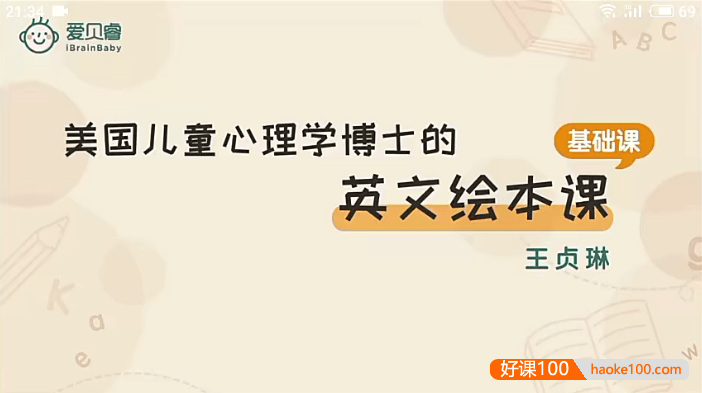 21:34 69

爱贝睿
iBrainBaby

A B C

美国儿童心理学博士的
基础课
英文绘本课
王贞琳

k a e

g w

好课100 haoke100.com